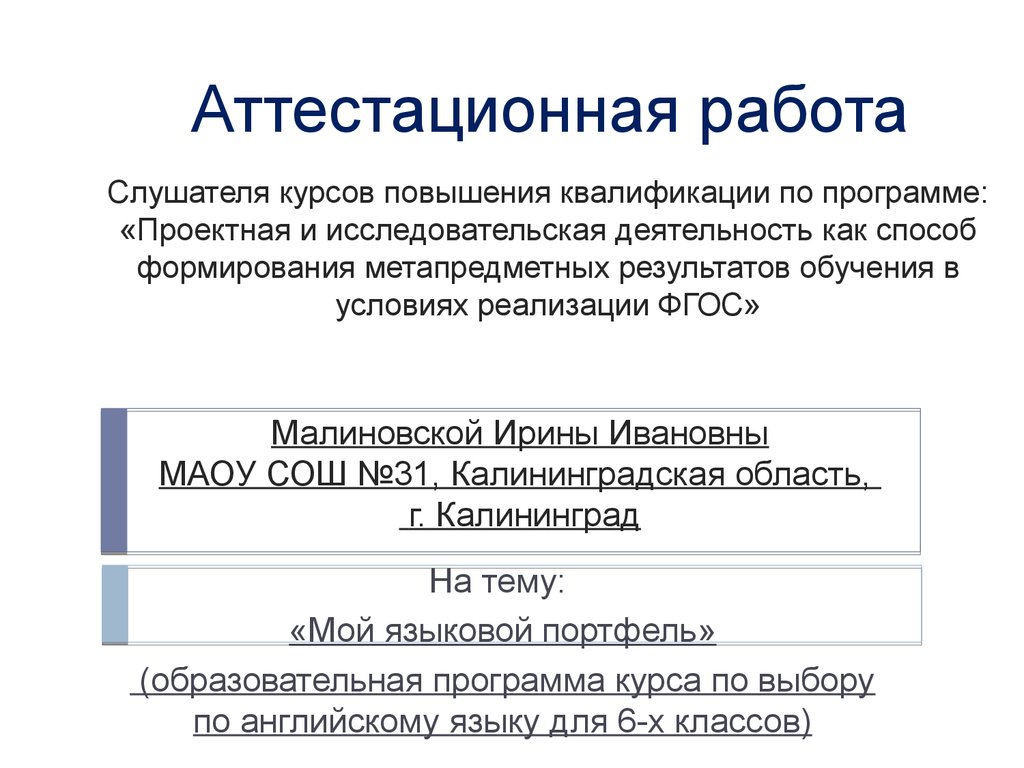 Аттестационная работа

Слушателя курсов повышения квалификации по программе: «Проектная и исследовательская деятельность как способ формирования метапредметных результатов обучения в условиях реализации ФГОС»

Малиновской Ирины Ивановны
МАОУ СОШ №31, Калининградская область,
г. Калининград

На тему:
«Мой языковой портфель»
(образовательная программа курса по выбору по английскому языку для 6-х классов)